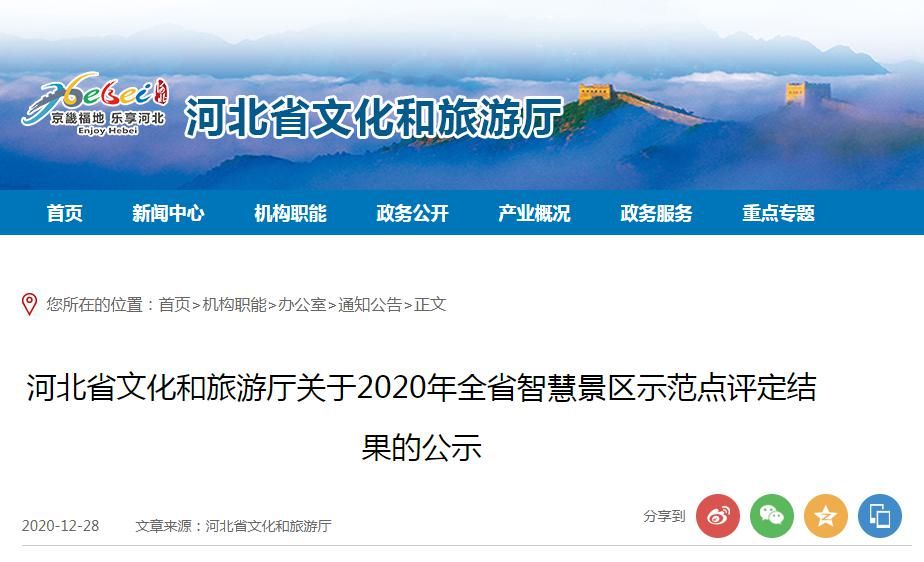 Hebei 京畿福地 乐享河北 Enjoy Hebei

河北省文化和旅游厅

首页 新闻中心 机构职能 政务公开 产业概况 政务服务 重点专题

您所在的位置：首页>机构职能>办公室>通知公告>正文

河北省文化和旅游厅关于2020年全省智慧景区示范点评定结果的公示

2020-12-28 文章来源：河北省文化和旅游厅

分享到